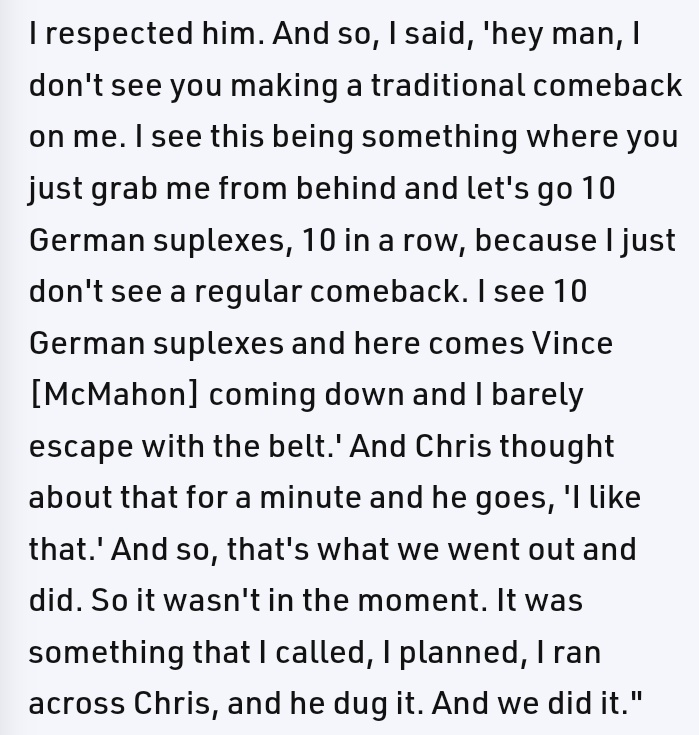 I respected him. And so, I said, 'hey man, I don't see you making a traditional comeback on me. I see this being something where you just grab me from behind and let's go 10 German suplexes, 10 in a row, because I just don't see a regular comeback. I see 10 German suplexes and here comes Vince [McMahon] coming down and I barely escape with the belt.' And Chris thought about that for a minute and he goes, 'I like that.' And so, that's what we went out and did. So it wasn't in the moment. It was something that I called, I planned, I ran across Chris, and he dug it. And we did it."